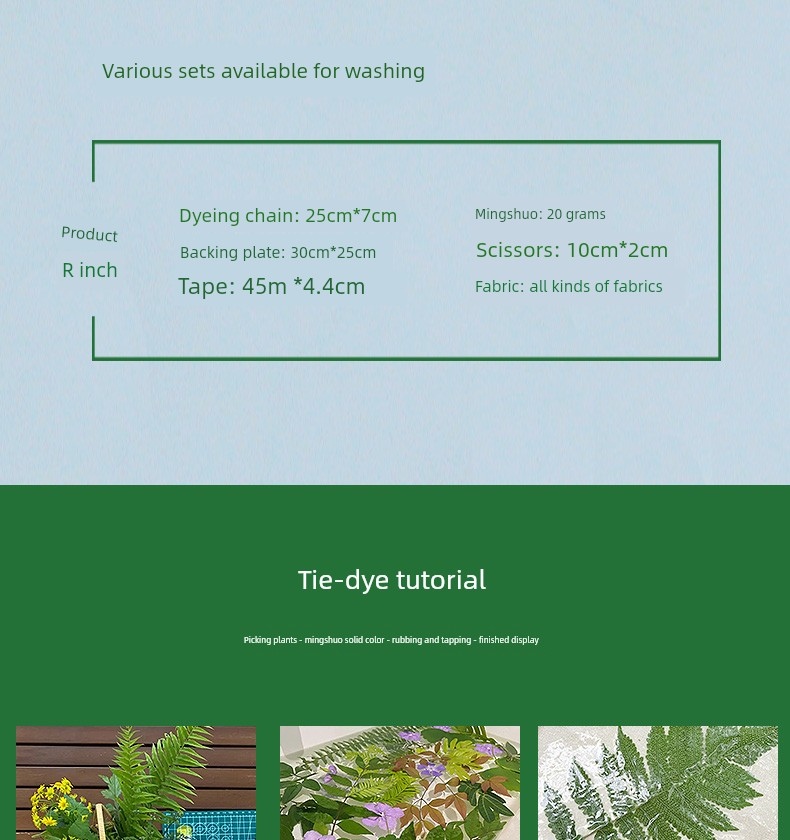 Various sets available for washing

Product

R inch

Dyeing chain: 25cm*7cm

Backing plate: 30cm*25cm

Tape: 45m *4.4cm

Mingshuo: 20 grams

Scissors: 10cm*2cm

Fabric: all kinds of fabrics

Tie-dye tutorial

Picking plants - mingshuo solid color - rubbing and tapping - finished display